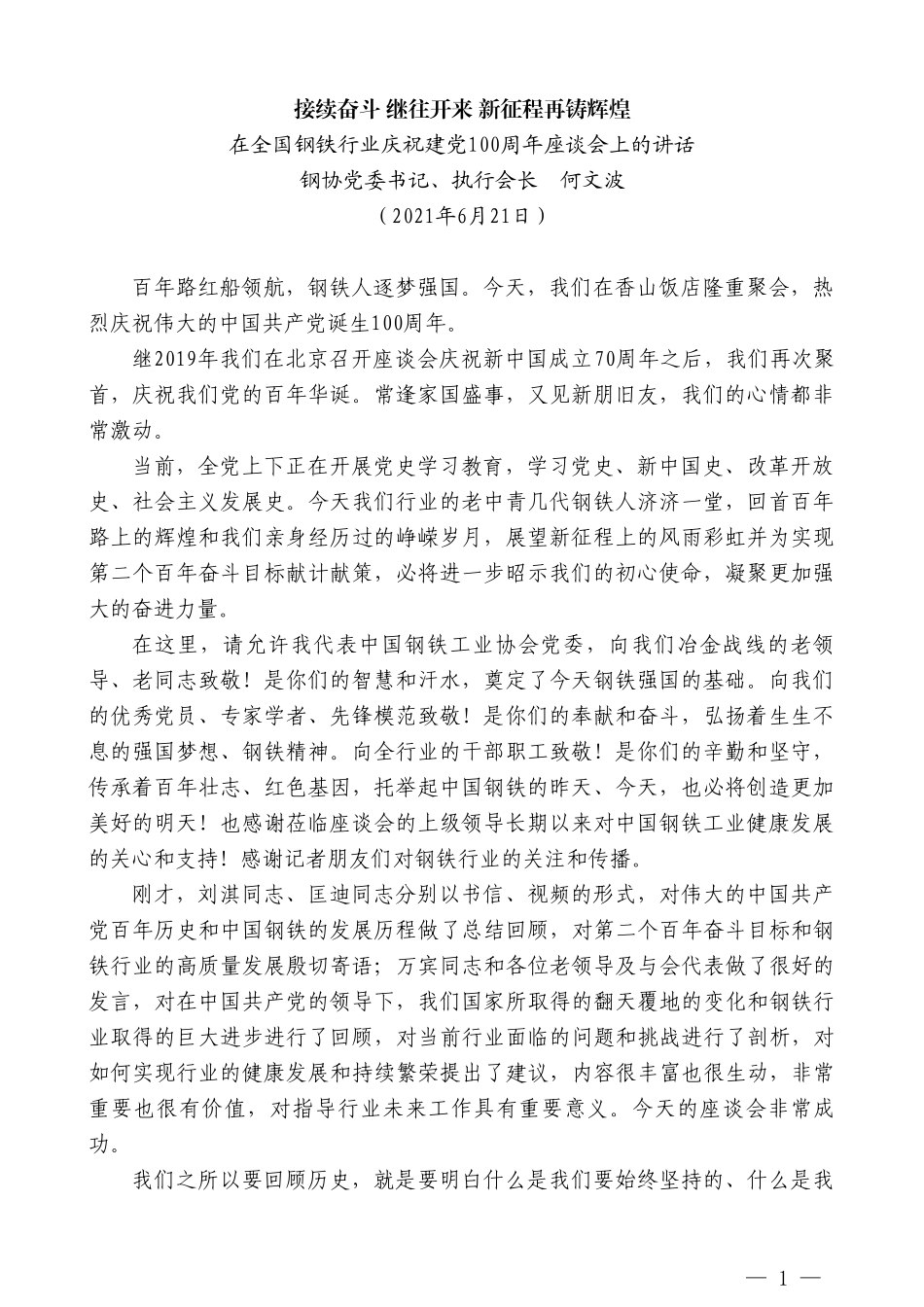 接续奋斗 继往开来 新征程再铸辉煌

在全国钢铁行业庆祝建党100周年座谈会上的讲话

钢协党委书记、执行会长 何文波

（2021年6月21日）

百年路红船领航，钢铁人逐梦强国。今天，我们在香山饭店隆重聚会，热烈庆祝伟大的中国共产党诞生100周年。

继2019年我们在北京召开座谈会庆祝新中国成立70周年之后，我们再次聚首，庆祝我们党的百年华诞。常逢家国盛事，又见新朋旧友，我们的心情都非常激动。

当前，全党上下正在开展党史学习教育，学习党史、新中国史、改革开放史、社会主义发展史。今天我们行业的老中青几代钢铁人济济一堂，回首百年路上的辉煌和我们亲身经历过的峥嵘岁月，展望新征程上的风雨彩虹并为实现第二个百年奋斗目标献计献策，必将进一步昭示我们的初心使命，凝聚更加强大的奋进力量。

在这里，请允许我代表中国钢铁工业协会党委，向我们冶金战线的老领导、老同志致敬！是你们的智慧和汗水，奠定了今天钢铁强国的基础。向我们的优秀党员、专家学者、先锋模范致敬！是你们的奉献和奋斗，弘扬着生生不息的强国梦想、钢铁精神。向全行业的干部职工致敬！是你们的辛勤和坚守，传承着百年壮志、红色基因，托举起中国钢铁的昨天、今天，也必将创造更加美好的明天！也感谢莅临座谈会的上级领导长期以来对中国钢铁工业健康发展的关心和支持！感谢记者朋友们对钢铁行业的关注和传播。

刚才，刘淇同志、匡迪同志分别以书信、视频的形式，对伟大的中国共产党百年历史和中国钢铁的发展历程做了总结回顾，对第二个百年奋斗目标和钢铁行业的高质量发展殷切寄语；万宾同志和各位老领导及与会代表做了很好的发言，对在中国共产党的领导下，我们国家所取得的翻天覆地的变化和钢铁行业取得的巨大进步进行了回顾，对当前行业面临的问题和挑战进行了剖析，对如何实现行业的健康发展和持续繁荣提出了建议，内容很丰富也很生动，非常重要也很有价值，对指导行业未来工作具有重要意义。今天的座谈会非常成功。

我们之所以要回顾历史，就是要明白什么是我们要始终坚持的、什么是我

— 1 —